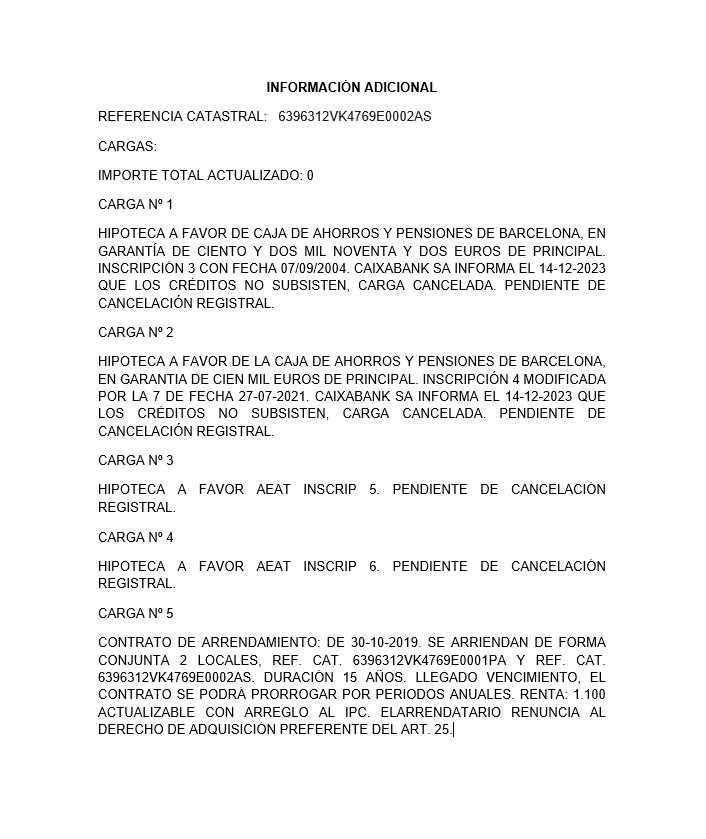 INFORMACIÓN ADICIONAL

REFERENCIA CATASTRAL: 6396312VK4769E0002AS

CARGAS:

IMPORTE TOTAL ACTUALIZADO: 0

CARGA Nº 1

HIPOTECA A FAVOR DE CAJA DE AHORROS Y PENSIONES DE BARCELONA, EN GARANTÍA DE CIENTO Y DOS MIL NOVENTA Y DOS EUROS DE PRINCIPAL. INSCRIPCIÓN 3 CON FECHA 07/09/2004. CAIXABANK SA INFORMA EL 14-12-2023 QUE LOS CRÉDITOS NO SUBSISTEN, CARGA CANCELADA. PENDIENTE DE CANCELACIÓN REGISTRAL.

CARGA Nº 2

HIPOTECA A FAVOR DE LA CAJA DE AHORROS Y PENSIONES DE BARCELONA, EN GARANTIA DE CIEN MIL EUROS DE PRINCIPAL. INSCRIPCIÓN 4 MODIFICADA POR LA 7 DE FECHA 27-07-2021. CAIXABANK SA INFORMA EL 14-12-2023 QUE LOS CRÉDITOS NO SUBSISTEN, CARGA CANCELADA. PENDIENTE DE CANCELACIÓN REGISTRAL.

CARGA Nº 3

HIPOTECA A FAVOR AEAT INSCRIP 5. PENDIENTE DE CANCELACIÓN REGISTRAL.

CARGA Nº 4

HIPOTECA A FAVOR AEAT INSCRIP 6. PENDIENTE DE CANCELACIÓN REGISTRAL.

CARGA Nº 5

CONTRATO DE ARRENDAMIENTO: DE 30-10-2019. SE ARRIENDAN DE FORMA CONJUNTA 2 LOCALES, REF. CAT. 6396312VK4769E0001PA Y REF. CAT. 6396312VK4769E0002AS. DURACIÓN 15 AÑOS. LLEGADO VENCIMIENTO, EL CONTRATO SE PODRÁ PRORROGAR POR PERIODOS ANUALES. RENTA: 1.100 ACTUALIZABLE CON ARREGLO AL IPC. ELARRENDATARIO RENUNCIA AL DERECHO DE ADQUISICIÓN PREFERENTE DEL ART. 25.